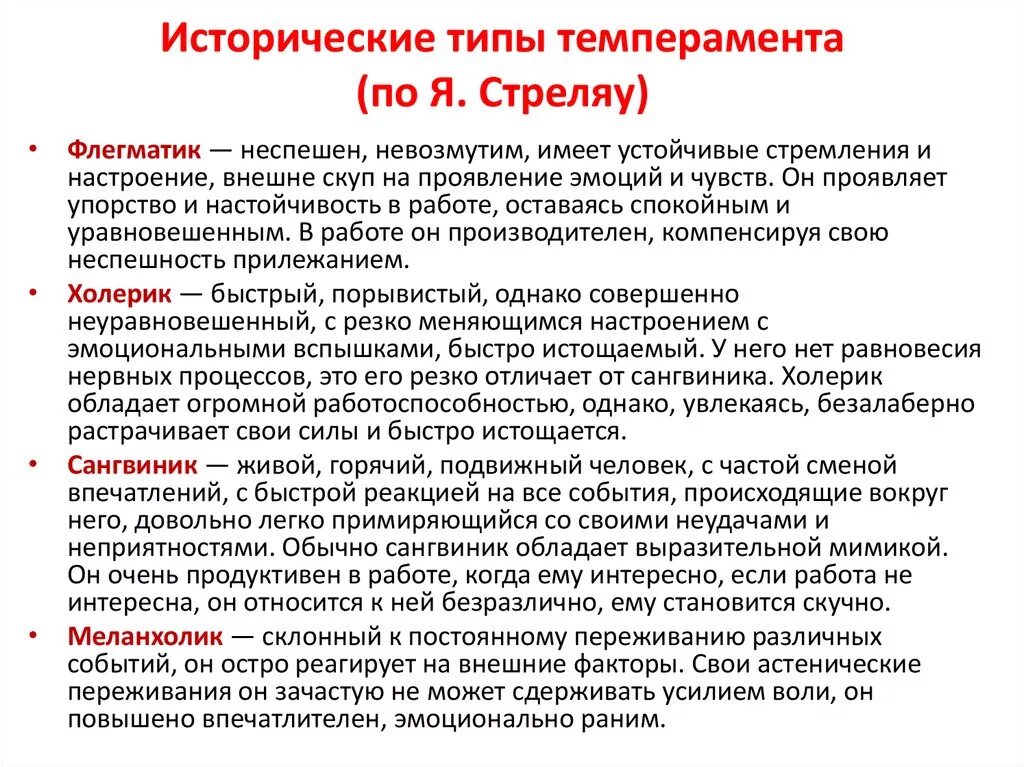 Исторические типы темперамента (по Я. Стреляу)

• Флегматик — неспешен, невозмутим, имеет устойчивые стремления и настроение, внешне скуп на проявление эмоций и чувств. Он проявляет упорство и настойчивость в работе, оставаясь спокойным и уравновешенным. В работе он производителен, компенсируя свою неспешность прилежанием.

• Холерик — быстрый, порывистый, однако совершенно неуравновешенный, с резко меняющимся настроением с эмоциональными вспышками, быстро истощаемый. У него нет равновесия нервных процессов, это его резко отличает от сангвиника. Холерик обладает огромной работоспособностью, однако, увлекаясь, безалаберно растрачивает свои силы и быстро истощается.

• Сангвиник — живой, горячий, подвижный человек, с частой сменой впечатлений, с быстрой реакцией на все события, происходящие вокруг него, довольно легко примиряющийся со своими неудачами и неприятностями. Обычно сангвиник обладает выразительной мимикой. Он очень продуктивен в работе, когда ему интересно, если работа не интересна, он относится к ней безразлично, ему становится скучно.

• Меланхолик — склонный к постоянному переживанию различных событий, он остро реагирует на внешние факторы. Свои астенические переживания он зачастую не может сдерживать усилием воли, он повышено впечатлителен, эмоционально раним.